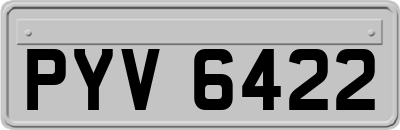 PYV 6422